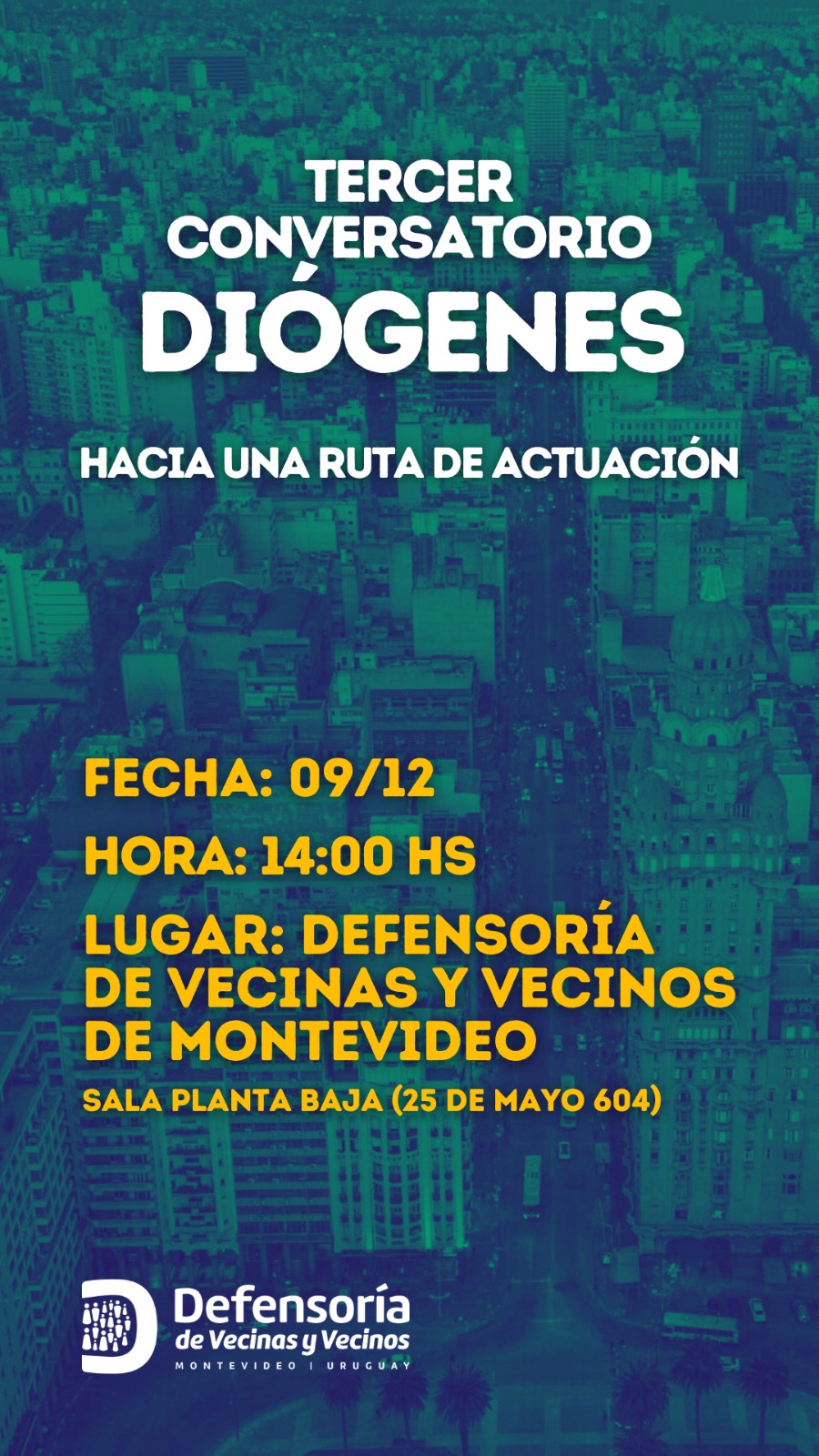 TERCER
CONVERSATORIO
DIÓGENES

HACIA UNA RUTA DE ACTUACIÓN

FECHA: 09/12

HORA: 14:00 HS

LUGAR: DEFENSORÍA DE VECINAS Y VECINOS DE MONTEVIDEO

SALA PLANTA BAJA (25 DE MAYO 604)

Defensoría
de Vecinas y Vecinos
MONTEVIDEO | URUGUAY